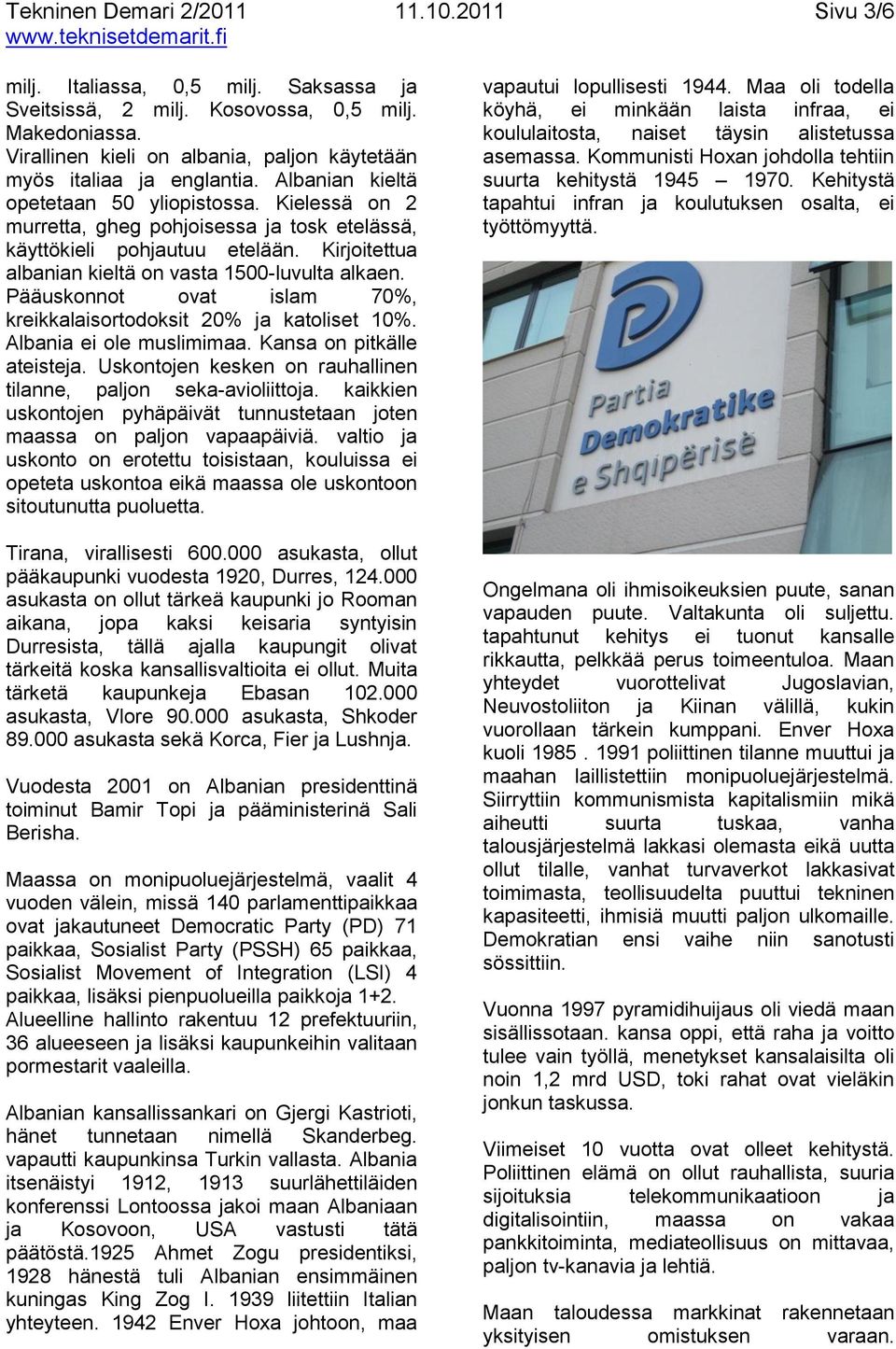 Tekninen Demari 2/2011 11.10.2011 Sivu 3/6
www.teknisetdemarit.fi

milj. Italiassa, 0,5 milj. Saksassa ja Sveitsissä, 2 milj. Kosovossa, 0,5 milj. Makedoniassa.
Virallinen kieli on albania, paljon käytetään myös italiaa ja englantia. Albanian kieltä opetetaan 50 yliopistossa. Kielessä on 2 murretta, gheg pohjoisessa ja tosk etelässä, käyttökieli pohjautuu etelään. Kirjoitettua albanian kieltä on vasta 1500-luvulta alkaen. Pääuskonnot ovat islam 70%, kreikkalaisortodoksit 20% ja katoliset 10%. Albania ei ole muslimimaa. Kansa on pitkälle ateisteja. Uskontojen kesken on rauhallinen tilanne, paljon seka-avioliittoja. kaikkien uskontojen pyhäpäivät tunnustetaan joten maassa on paljon vapaapäiviä. valtio ja uskonto on erotettu toisistaan, kouluissa ei opeteta uskontoa eikä maassa ole uskontoon sitoutunutta puoluetta.

Tirana, virallisesti 600.000 asukasta, ollut pääkaupunki vuodesta 1920, Durres, 124.000 asukasta on ollut tärkeä kaupunki jo Rooman aikana, jopa kaksi keisaria syntyisin Durresista, tällä ajalla kaupungit olivat tärkeitä koska kansallisvaltioita ei ollut. Muita tärketä kaupunkeja Ebasan 102.000 asukasta, Vlore 90.000 asukasta, Shkoder 89.000 asukasta sekä Korca, Fier ja Lushnja.

Vuodesta 2001 on Albanian presidenttinä toiminut Bamir Topi ja pääministerinä Sali Berisha.

Maassa on monipuoluejärjestelmä, vaalit 4 vuoden välein, missä 140 parlamenttipaikkaa ovat jakautuneet Democratic Party (PD) 71 paikkaa, Sosialist Party (PSSH) 65 paikkaa, Sosialist Movement of Integration (LSI) 4 paikkaa, lisäksi pienpuolueilla paikkoja 1+2. Alueelline hallinto rakentuu 12 prefektuuriin, 36 alueeseen ja lisäksi kaupunkeihin valitaan pormestarit vaaleilla.

Albanian kansallissankari on Gjergi Kastrioti, hänet tunnetaan nimellä Skanderbeg. vapautti kaupunkinsa Turkin vallasta. Albania itsenäistyi 1912, 1913 suurlähettiläiden konferenssi Lontoossa jakoi maan Albaniaan ja Kosovoon, USA vastusti tätä päätöstä.1925 Ahmet Zogu presidentiksi, 1928 hänestä tuli Albanian ensimmäinen kuningas King Zog I. 1939 liitettiin Italian yhteyteen. 1942 Enver Hoxa johtoon, maa vapautui lopullisesti 1944. Maa oli todella köyhä, ei minkään laista infraa, ei koululaitosta, naiset täysin alistetussa asemassa. Kommunisti Hoxan johdolla tehtiin suurta kehitystä 1945 – 1970. Kehitystä tapahtui infran ja koulutuksen osalta, ei työttömyyttä.

Partia Demokratike e Shqipërisë

Ongelmana oli ihmisoikeuksien puute, sanan vapauden puute. Valtakunta oli suljettu. tapahtunut kehitys ei tuonut kansalle rikkautta, pelkkää perus toimeentuloa. Maan yhteydet vuorottelivat Jugoslavian, Neuvostoliiton ja Kiinan välillä, kukin vuorollaan tärkein kumppani. Enver Hoxa kuoli 1985 . 1991 poliittinen tilanne muuttui ja maahan laillistettiin monipuoluejärjestelmä. Siirryttiin kommunismista kapitalismiin mikä aiheutti suurta tuskaa, vanha talousjärjestelmä lakkasi olemasta eikä uutta ollut tilalle, vanhat turvaverkot lakkasivat toimimasta, teollisuudelta puuttui tekninen kapasiteetti, ihmisiä muutti paljon ulkomaille. Demokratian ensi vaihe niin sanotusti sössittiin.

Vuonna 1997 pyramidihuijaus oli viedä maan sisällissotaan. kansa oppi, että raha ja voitto tulee vain työllä, menetykset kansalaisilta oli noin 1,2 mrd USD, toki rahat ovat vieläkin jonkun taskussa.

Viimeiset 10 vuotta ovat olleet kehitystä. Poliittinen elämä on ollut rauhallista, suuria sijoituksia telekommunikaatioon ja digitalisointiin, maassa on vakaa pankkitoiminta, mediateollisuus on mittavaa, paljon tv-kanavia ja lehtiä.

Maan taloudessa markkinat rakennetaan yksityisen omistuksen varaan.